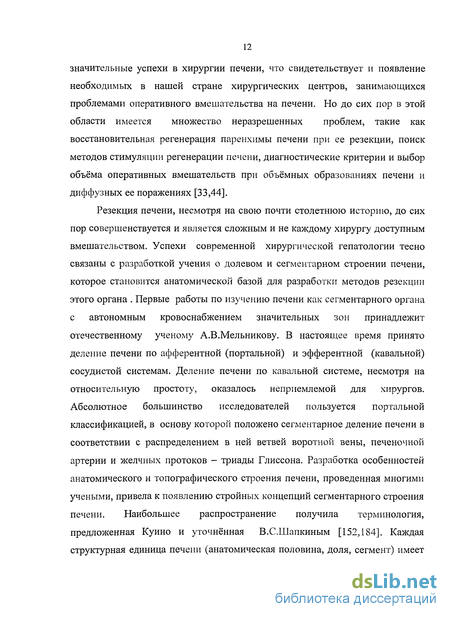 12

значительные успехи в хирургии печени, что свидетельствует и появление необходимых в нашей стране хирургических центров, занимающихся проблемами оперативного вмешательства на печени. Но до сих пор в этой области имеется множество неразрешенных проблем, такие как восстановительная регенерация паренхимы печени при ее резекции, поиск методов стимуляции регенерации печени, диагностические критерии и выбор объёма оперативных вмешательств при объёмных образованиях печени и диффузных ее поражениях [33,44].

Резекция печени, несмотря на свою почти столетнюю историю, до сих пор совершенствуется и является сложным и не каждому хирургу доступным вмешательством. Успехи современной хирургической гепатологии тесно связаны с разработкой учения о долевом и сегментарном строении печени, которое становится анатомической базой для разработки методов резекции этого органа . Первые работы по изучению печени как сегментарного органа с автономным кровоснабжением значительных зон принадлежит отечественному ученому А.В.Мельникову. В настоящее время принято деление печени по афферентной (портальной) и эфферентной (кавальной) сосудистой системам. Деление печени по кавальной системе, несмотря на относительную простоту, оказалось неприемлемой для хирургов. Абсолютное большинство исследователей пользуется портальной классификацией, в основу которой положено сегментарное деление печени в соответствии с распределением в ней ветвей воротной вены, печеночной артерии и желчных протоков – триады Глиссона. Разработка особенностей анатомического и топографического строения печени, проведенная многими учеными, привела к появлению стройных концепций сегментарного строения печени. Наибольшее распространение получила терминология, предложенная Куино и уточнённая В.С.Шапкиным [152,184]. Каждая структурная единица печени (анатомическая половина, доля, сегмент) имеет

dsLib.net
библиотека диссертаций